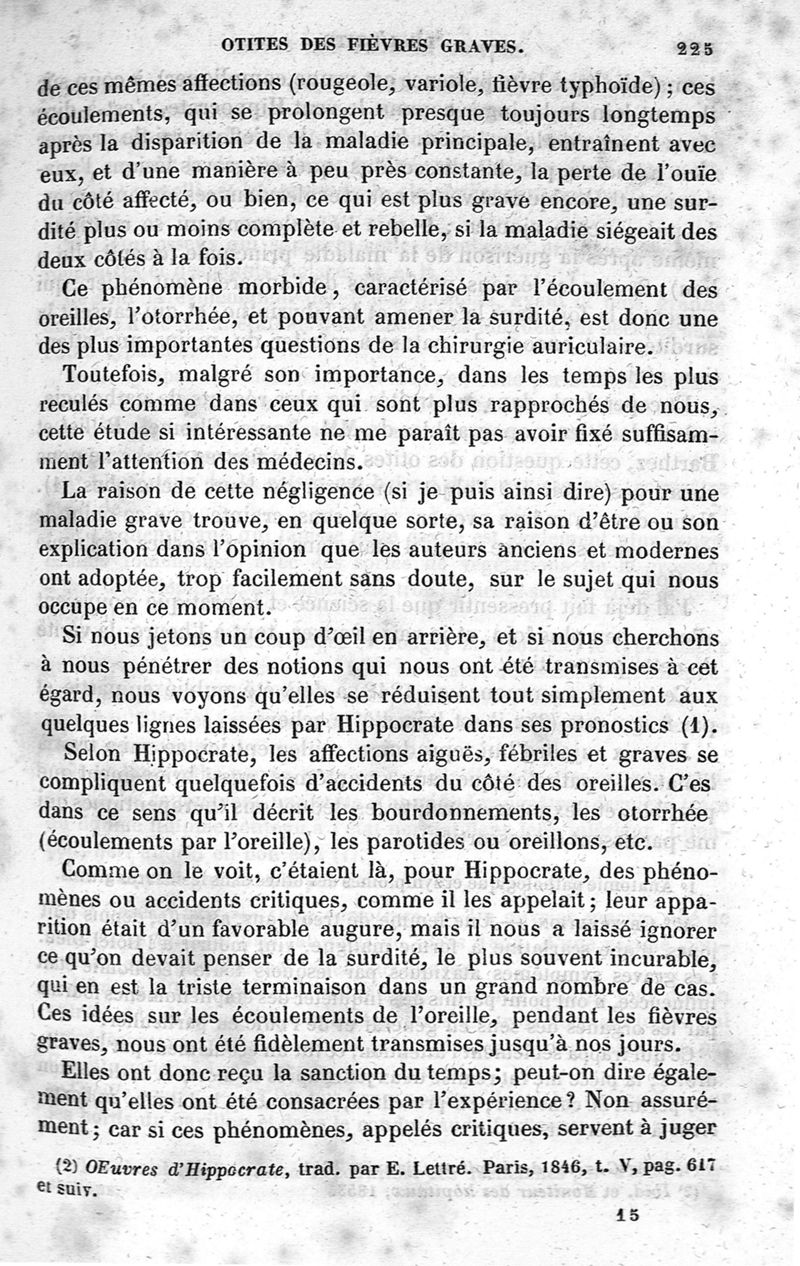 OTITES DES FIÈVRES GRAVES. 225

de ces mêmes affections (rougeole, variole, fièvre typhoïde) ; ces écoulements, qui se prolongent presque toujours longtemps après la disparition de la maladie principale, entraînent avec eux, et d'une manière à peu près constante, la perte de l'ouïe du côté affecté, ou bien, ce qui est plus grave encore, une surdité plus ou moins complète et rebelle, si la maladie siégeait des deux côtés à la fois.

Ce phénomène morbide, caractérisé par l'écoulement des oreilles, l'otorrhée, et pouvant amener la surdité, est donc une des plus importantes questions de la chirurgie auriculaire.

Toutefois, malgré son importance, dans les temps les plus reculés comme dans ceux qui sont plus rapprochés de nous, cette étude si intéressante ne me paraît pas avoir fixé suffisamment l'attention des médecins.

La raison de cette négligence (si je puis ainsi dire) pour une maladie grave trouve, en quelque sorte, sa raison d'être ou son explication dans l'opinion que les auteurs anciens et modernes ont adoptée, trop facilement sans doute, sur le sujet qui nous occupe en ce moment.

Si nous jetons un coup d'œil en arrière, et si nous cherchons à nous pénétrer des notions qui nous ont été transmises à cet égard, nous voyons qu'elles se réduisent tout simplement aux quelques lignes laissées par Hippocrate dans ses pronostics (1).

Selon Hippocrate, les affections aiguës, fébriles et graves se compliquent quelquefois d'accidents du côté des oreilles. C'es dans ce sens qu'il décrit les bourdonnements, les otorrhée (écoulements par l'oreille), les parotides ou oreillons, etc.

Comme on le voit, c'étaient là, pour Hippocrate, des phénomènes ou accidents critiques, comme il les appelait ; leur apparition était d'un favorable augure, mais il nous a laissé ignorer ce qu'on devait penser de la surdité, le plus souvent incurable, qui en est la triste terminaison dans un grand nombre de cas. Ces idées sur les écoulements de l'oreille, pendant les fièvres graves, nous ont été fidèlement transmises jusqu'à nos jours.

Elles ont donc reçu la sanction du temps ; peut-on dire également qu'elles ont été consacrées par l'expérience ? Non assurément ; car si ces phénomènes, appelés critiques, servent à juger

(2) OEuvres d'Hippocrate, trad. par E. Lettré. Paris, 1846, t. V, pag. 617 et suiv.

15